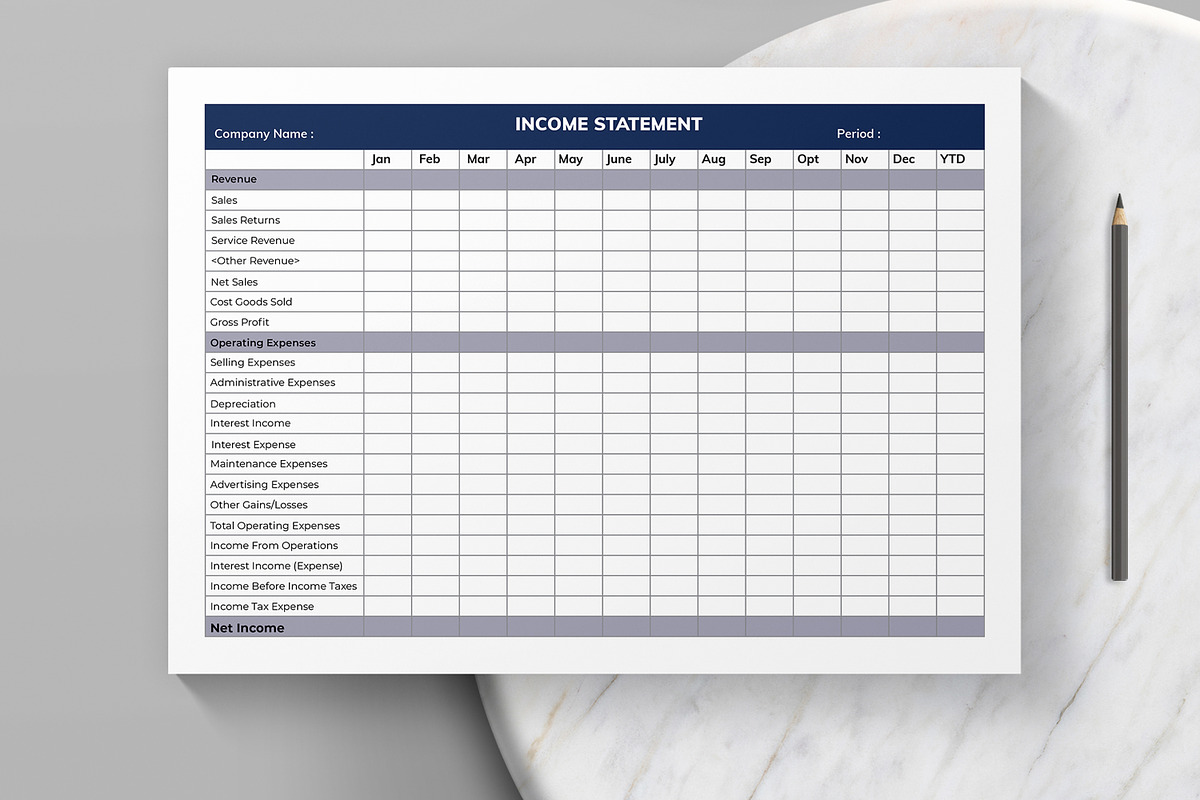 Company Name : INCOME STATEMENT Period :

| | Jan | Feb | Mar | Apr | May | June | July | Aug | Sep | Opt | Nov | Dec | YTD |
|---|---|---|---|---|---|---|---|---|---|---|---|---|---|
| Revenue | | | | | | | | | | | | | |
| Sales | | | | | | | | | | | | | |
| Sales Returns | | | | | | | | | | | | | |
| Service Revenue | | | | | | | | | | | | | |
| <Other Revenue> | | | | | | | | | | | | | |
| Net Sales | | | | | | | | | | | | | |
| Cost Goods Sold | | | | | | | | | | | | | |
| Gross Profit | | | | | | | | | | | | | |
| Operating Expenses | | | | | | | | | | | | | |
| Selling Expenses | | | | | | | | | | | | | |
| Administrative Expenses | | | | | | | | | | | | | |
| Depreciation | | | | | | | | | | | | | |
| Interest Income | | | | | | | | | | | | | |
| Interest Expense | | | | | | | | | | | | | |
| Maintenance Expenses | | | | | | | | | | | | | |
| Advertising Expenses | | | | | | | | | | | | | |
| Other Gains/Losses | | | | | | | | | | | | | |
| Total Operating Expenses | | | | | | | | | | | | | |
| Income From Operations | | | | | | | | | | | | | |
| Interest Income (Expense) | | | | | | | | | | | | | |
| Income Before Income Taxes | | | | | | | | | | | | | |
| Income Tax Expense | | | | | | | | | | | | | |
| Net Income | | | | | | | | | | | | | |